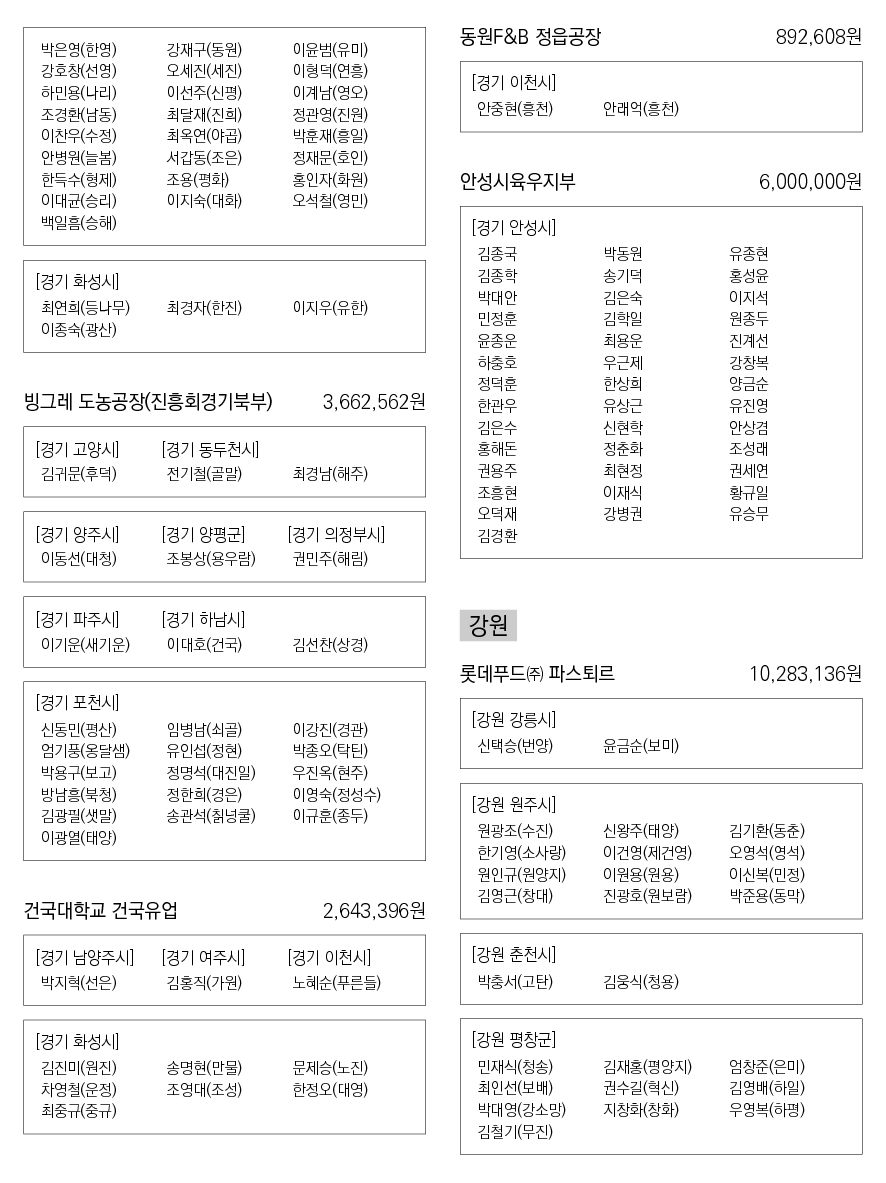 박은영(한영) 강재구(동원) 이윤범(유미)
강호창(선영) 오세진(세진) 이형덕(연흥)
하민용(나리) 이선주(신평) 이계남(영오)
조경환(남동) 최달재(진희) 정관영(진원)
이찬우(수정) 최옥연(야곱) 박훈재(흥일)
안병원(늘봄) 서갑동(조은) 정재문(호인)
한득수(형제) 조용(평화) 홍인자(화원)
이대균(승리) 이지숙(대화) 오석철(영민)
백일흠(승해)

[경기 화성시]
최연희(등나무) 최경자(한진) 이지우(유한)
이종숙(광산)

빙그레 도농공장(진흥회경기북부) 3,662,562원

[경기 고양시] [경기 동두천시]
김귀문(후덕) 전기철(골말) 최경남(해주)

[경기 양주시] [경기 양평군] [경기 의정부시]
이동선(대청) 조봉상(용우람) 권민주(해림)

[경기 파주시] [경기 하남시]
이기운(새기운) 이대호(건국) 김선찬(상경)

[경기 포천시]
신동민(평산) 임병남(쇠골) 이강진(경관)
엄기풍(옹달샘) 유인섭(정현) 박종오(탁틴)
박용구(보고) 정명석(대진일) 우진옥(현주)
방남흥(북청) 정한희(경은) 이영숙(정성수)
김광필(샛말) 송관석(칡넝쿨) 이규훈(종두)
이광열(태양)

건국대학교 건국유업 2,643,396원

[경기 남양주시] [경기 여주시] [경기 이천시]
박지혁(선은) 김홍직(가원) 노혜순(푸른들)

[경기 화성시]
김진미(원진) 송명현(만물) 문제승(노진)
차영철(운정) 조영대(조성) 한정오(대영)
최중규(중규)

동원F&B 정읍공장 892,608원

[경기 이천시]
안중현(흥천) 안래억(흥천)

안성시육우지부 6,000,000원

[경기 안성시]
김종국 박동원 유종현
김종학 송기덕 홍성윤
박대안 김은숙 이지석
민정훈 김학일 원종두
윤종운 최용운 진계선
하충호 우근제 강창복
정덕훈 한상희 양금순
한관우 유상근 유진영
김은수 신현학 안상겸
홍해돈 정춘화 조성래
권용주 최현정 권세연
조흥현 이재식 황규일
오덕재 강병권 유승무
김경환

강원

롯데푸드㈜ 파스퇴르 10,283,136원

[강원 강릉시]
신택승(번양) 윤금순(보미)

[강원 원주시]
원광조(수진) 신왕주(태양) 김기환(동춘)
한기영(소사랑) 이건영(제건영) 오영석(영석)
원인규(원양지) 이원용(원용) 이신복(민정)
김영근(창대) 진광호(원보람) 박준용(동막)

[강원 춘천시]
박충서(고탄) 김웅식(청용)

[강원 평창군]
민재식(청송) 김재홍(평양지) 엄창준(은미)
최인선(보배) 권수길(혁신) 김영배(하일)
박대영(강소망) 지창화(창화) 우영복(하평)
김철기(무진)